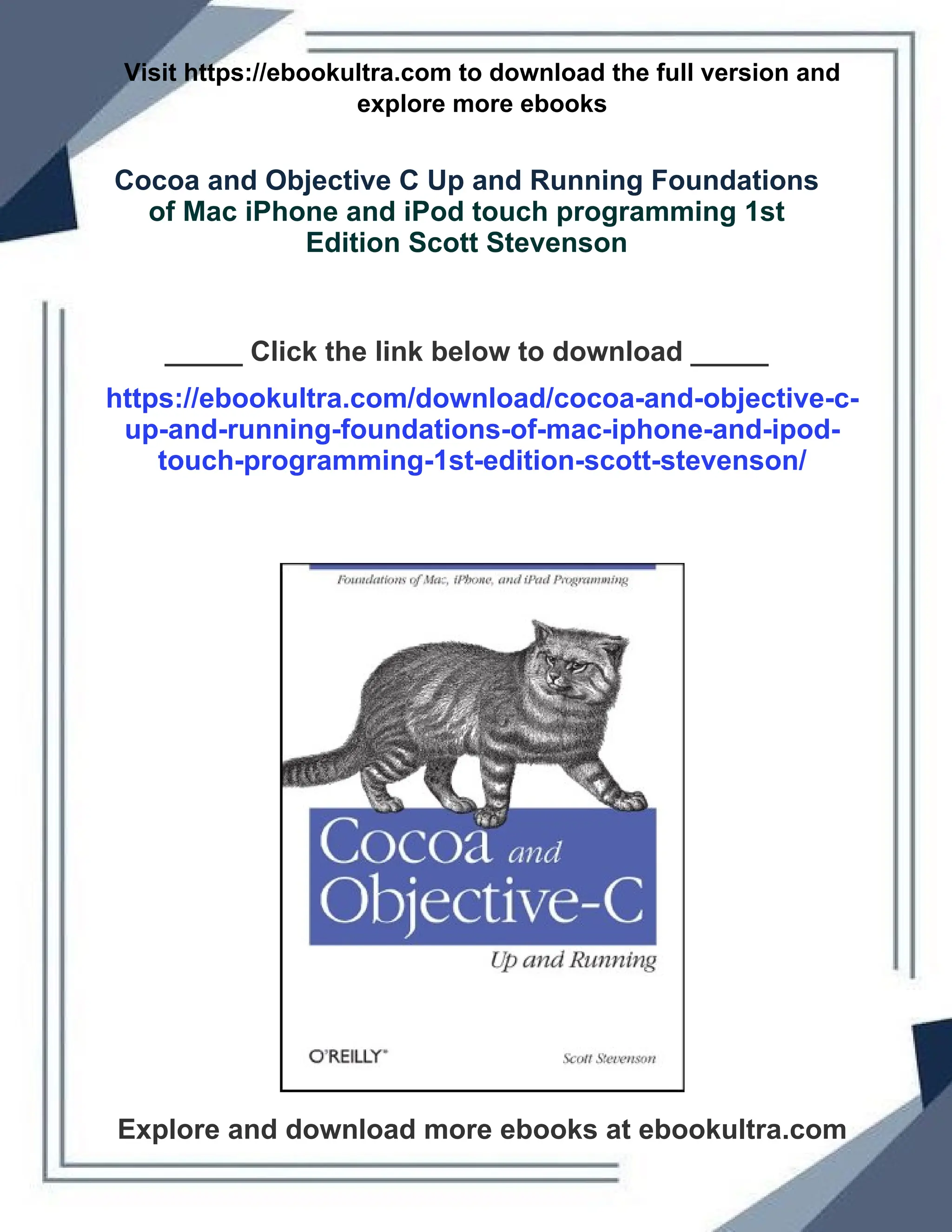 Visit https://ebookultra.com to download the full version and explore more ebooks

Cocoa and Objective C Up and Running Foundations of Mac iPhone and iPod touch programming 1st Edition Scott Stevenson

_____ Click the link below to download _____

https://ebookultra.com/download/cocoa-and-objective-c-up-and-running-foundations-of-mac-iphone-and-ipod-touch-programming-1st-edition-scott-stevenson/

Foundations of Mac, iPhone, and iPad Programming

Cocoa and Objective-C

Up and Running

O'REILLY®

Scott Stevenson

Explore and download more ebooks at ebookultra.com